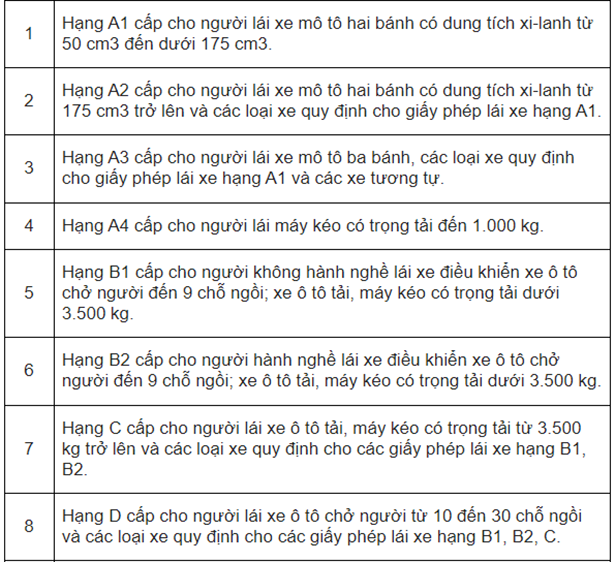 | | |
|---|---|
| 1 | Hạng A1 cấp cho người lái xe mô tô hai bánh có dung tích xi-lanh từ 50 cm3 đến dưới 175 cm3. |
| 2 | Hạng A2 cấp cho người lái xe mô tô hai bánh có dung tích xi-lanh từ 175 cm3 trở lên và các loại xe quy định cho giấy phép lái xe hạng A1. |
| 3 | Hạng A3 cấp cho người lái xe mô tô ba bánh, các loại xe quy định cho giấy phép lái xe hạng A1 và các xe tương tự. |
| 4 | Hạng A4 cấp cho người lái máy kéo có trọng tải đến 1.000 kg. |
| 5 | Hạng B1 cấp cho người không hành nghề lái xe điều khiển xe ô tô chở người đến 9 chỗ ngồi; xe ô tô tải, máy kéo có trọng tải dưới 3.500 kg. |
| 6 | Hạng B2 cấp cho người hành nghề lái xe điều khiển xe ô tô chở người đến 9 chỗ ngồi; xe ô tô tải, máy kéo có trọng tải dưới 3.500 kg. |
| 7 | Hạng C cấp cho người lái xe ô tô tải, máy kéo có trọng tải từ 3.500 kg trở lên và các loại xe quy định cho các giấy phép lái xe hạng B1, B2. |
| 8 | Hạng D cấp cho người lái xe ô tô chở người từ 10 đến 30 chỗ ngồi và các loại xe quy định cho các giấy phép lái xe hạng B1, B2, C. |